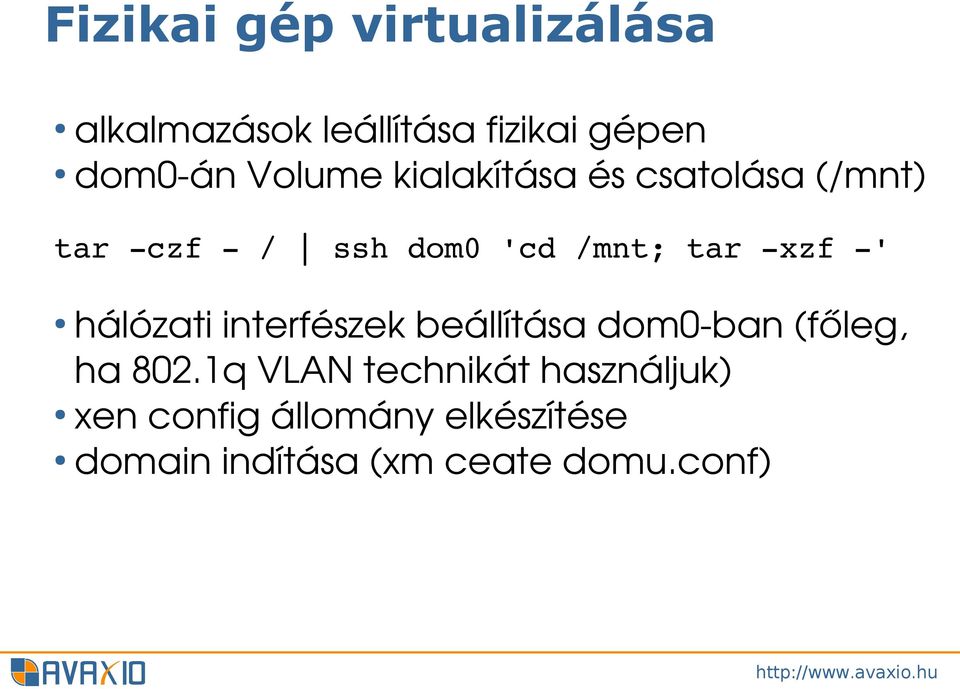 Fizikai gép virtualizálása

• alkalmazások leállítása fizikai gépen
• dom0-án Volume kialakítása és csatolása (/mnt)

tar -czf - / | ssh dom0 'cd /mnt; tar -xzf -'

• hálózati interfészek beállítása dom0-ban (főleg, ha 802.1q VLAN technikát használjuk)
• xen config állomány elkészítése
• domain indítása (xm ceate domu.conf)

AVAXIO

http://www.avaxio.hu